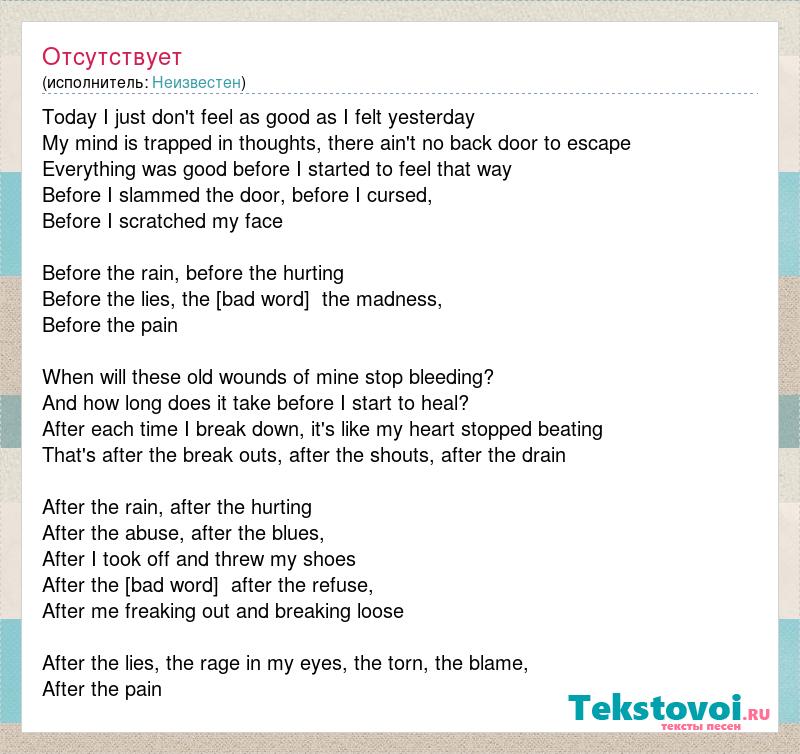 Отсутствует
(исполнитель: Неизвестен)

Today I just don't feel as good as I felt yesterday
My mind is trapped in thoughts, there ain't no back door to escape
Everything was good before I started to feel that way
Before I slammed the door, before I cursed,
Before I scratched my face

Before the rain, before the hurting
Before the lies, the [bad word]  the madness,
Before the pain

When will these old wounds of mine stop bleeding?
And how long does it take before I start to heal?
After each time I break down, it's like my heart stopped beating
That's after the break outs, after the shouts, after the drain

After the rain, after the hurting
After the abuse, after the blues,
After I took off and threw my shoes
After the [bad word]  after the refuse,
After me freaking out and breaking loose

After the lies, the rage in my eyes, the torn, the blame,
After the pain

Tekstovoi.RU
тексты песен